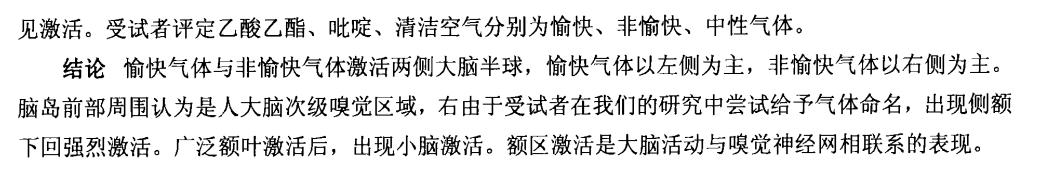 见激活。受试者评定乙酸乙酯、吡啶、清洁空气分别为愉快、非愉快、中性气体。

结论 愉快气体与非愉快气体激活两侧大脑半球，愉快气体以左侧为主，非愉快气体以右侧为主。脑岛前部周围认为是人大脑次级嗅觉区域，右由于受试者在我们的研究中尝试给予气体命名，出现侧额下回强烈激活。广泛额叶激活后，出现小脑激活。额区激活是大脑活动与嗅觉神经网相联系的表现。